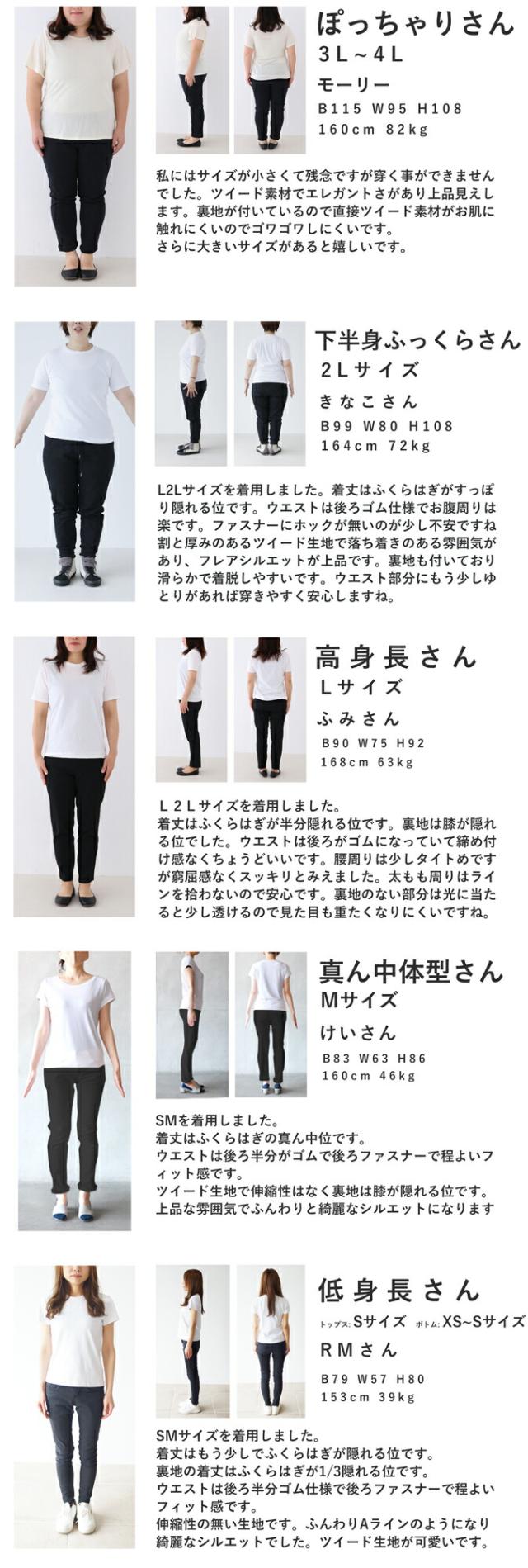 ぽっちゃりさん
3L~4L
モーリー
B115 W95 H108
160cm 82kg

私にはサイズが小さくて残念ですが穿く事ができませんでした。ツイード素材でエレガントさがあり上品見えします。裏地が付いているので直接ツイード素材がお肌に触れにくいのでゴワゴワしにくいです。
さらに大きいサイズがあると嬉しいです。

下半身ふっくらさん
2Lサイズ
きなこさん
B99 W80 H108
164cm 72kg

L2Lサイズを着用しました。着丈はふくらはぎがすっぽり隠れる位です。ウエストは後ろゴム仕様でお腹周りは楽です。ファスナーにホックが無いのが少し不安ですね割と厚みのあるツイード生地で落ち着きのある雰囲気があり、フレアシルエットが上品です。裏地も付いており滑らかで着脱しやすいです。ウエスト部分にもう少しゆとりがあれば穿きやすく安心しますね。

高身長さん
Lサイズ
ふみさん
B90 W75 H92
168cm 63kg

L2Lサイズを着用しました。
着丈はふくらはぎが半分隠れる位です。裏地は膝が隠れる位でした。ウエストは後ろがゴムになっていて締め付け感なくちょうどいいです。腰周りは少しタイトめですが窮屈感なくスッキリとみえました。太もも周りはラインを拾わないので安心です。裏地のない部分は光に当たると少し透けるので見た目も重たくなりにくいですね。

真ん中体型さん
Mサイズ
けいさん
B83 W63 H86
160cm 46kg

SMを着用しました。
着丈はふくらはぎの真ん中位です。
ウエストは後ろ半分がゴムで後ろファスナーで程よいフィット感です。
ツイード生地で伸縮性はなく裏地は膝が隠れる位です。
上品な雰囲気でふんわりと綺麗なシルエットになります

低身長さん
トップス:Sサイズ ボトム:XS~Sサイズ
RMさん
B79 W57 H80
153cm 39kg

SMサイズを着用しました。
着丈はもう少しでふくらはぎが隠れる位です。
裏地の着丈はふくらはぎが1/3隠れる位です。
ウエストは後ろ半分ゴム仕様で後ろファスナーで程よいフィット感です。
伸縮性の無い生地です。ふんわりAラインのようになり綺麗なシルエットでした。ツイード生地が可愛いです。